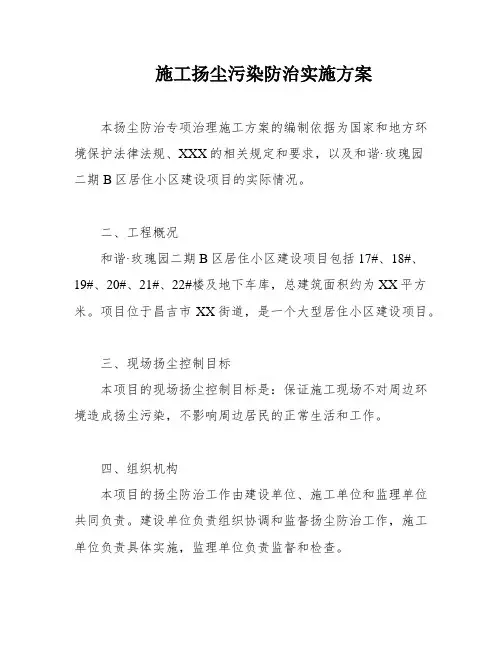 施工扬尘污染防治实施方案

本扬尘防治专项治理施工方案的编制依据为国家和地方环境保护法律法规、XXX的相关规定和要求，以及和谐·玫瑰园二期B区居住小区建设项目的实际情况。

二、工程概况

和谐·玫瑰园二期B区居住小区建设项目包括17#、18#、19#、20#、21#、22#楼及地下车库，总建筑面积约为XX平方米。项目位于昌吉市XX街道，是一个大型居住小区建设项目。

三、现场扬尘控制目标

本项目的现场扬尘控制目标是：保证施工现场不对周边环境造成扬尘污染，不影响周边居民的正常生活和工作。

四、组织机构

本项目的扬尘防治工作由建设单位、施工单位和监理单位共同负责。建设单位负责组织协调和监督扬尘防治工作，施工单位负责具体实施，监理单位负责监督和检查。